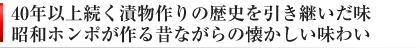 40年以上続く漬物作りの歴史を引き継いだ味
昭和ホンポが作る昔ながらの懐かしい味わい